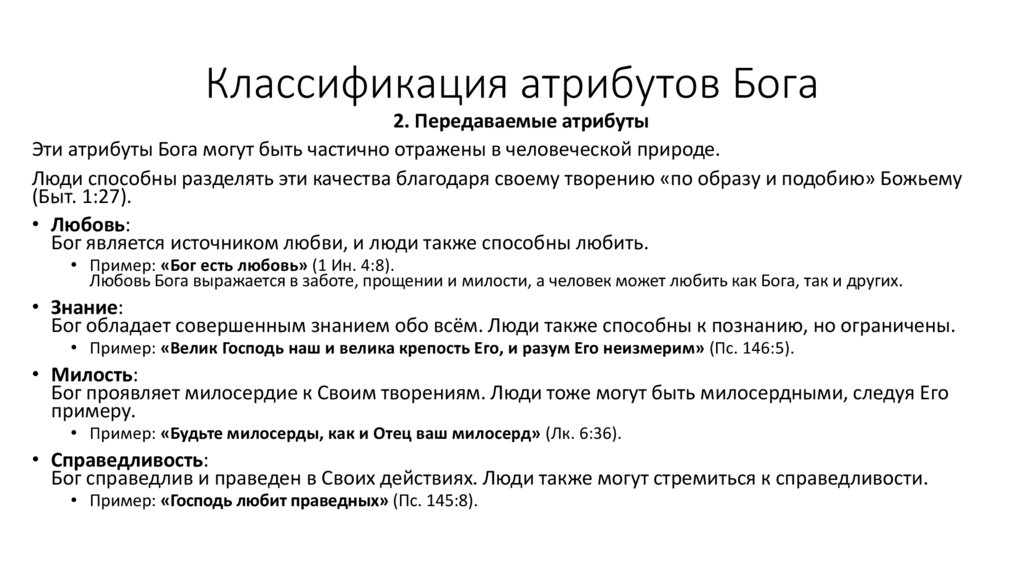 Классификация атрибутов Бога

2. Передаваемые атрибуты

Эти атрибуты Бога могут быть частично отражены в человеческой природе.

Люди способны разделять эти качества благодаря своему творению «по образу и подобию» Божьему (Быт. 1:27).

• Любовь:
Бог является источником любви, и люди также способны любить.
  • Пример: «Бог есть любовь» (1 Ин. 4:8).
  Любовь Бога выражается в заботе, прощении и милости, а человек может любить как Бога, так и других.

• Знание:
Бог обладает совершенным знанием обо всём. Люди также способны к познанию, но ограничены.
  • Пример: «Велик Господь наш и велика крепость Его, и разум Его неизмерим» (Пс. 146:5).

• Милость:
Бог проявляет милосердие к Своим творениям. Люди тоже могут быть милосердными, следуя Его примеру.
  • Пример: «Будьте милосерды, как и Отец ваш милосерд» (Лк. 6:36).

• Справедливость:
Бог справедлив и праведен в Своих действиях. Люди также могут стремиться к справедливости.
  • Пример: «Господь любит праведных» (Пс. 145:8).